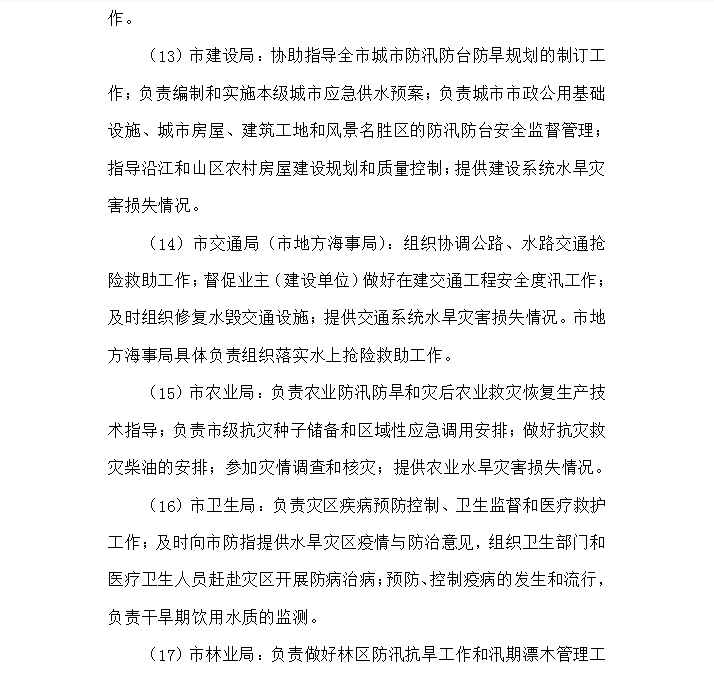 作。

（13）市建设局：协助指导全市城市防汛防台防旱规划的制订工作；负责编制和实施本级城市应急供水预案；负责城市市政公用基础设施、城市房屋、建筑工地和风景名胜区的防汛防台安全监督管理；指导沿江和山区农村房屋建设规划和质量控制；提供建设系统水旱灾害损失情况。

（14）市交通局（市地方海事局）：组织协调公路、水路交通抢险救助工作；督促业主（建设单位）做好在建交通工程安全度汛工作；及时组织修复水毁交通设施；提供交通系统水旱灾害损失情况。市地方海事局具体负责组织落实水上抢险救助工作。

（15）市农业局：负责农业防汛防旱和灾后农业救灾恢复生产技术指导；负责市级抗灾种子储备和区域性应急调用安排；做好抗灾救灾柴油的安排；参加灾情调查和核灾；提供农业水旱灾害损失情况。

（16）市卫生局：负责灾区疾病预防控制、卫生监督和医疗救护工作；及时向市防指提供水旱灾区疫情与防治意见，组织卫生部门和医疗卫生人员赶赴灾区开展防病治病；预防、控制疫病的发生和流行，负责干旱期饮用水质的监测。

（17）市林业局：负责做好林区防汛抗旱工作和汛期漂木管理工